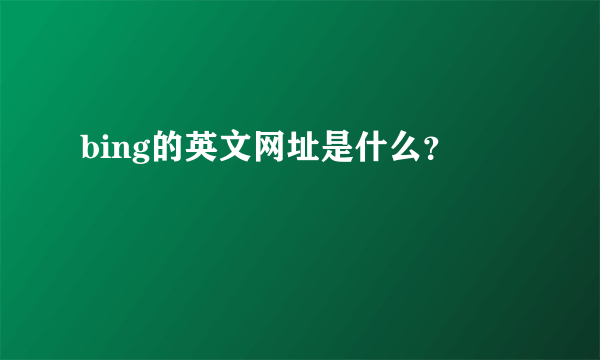 bing的英文网址是什么?